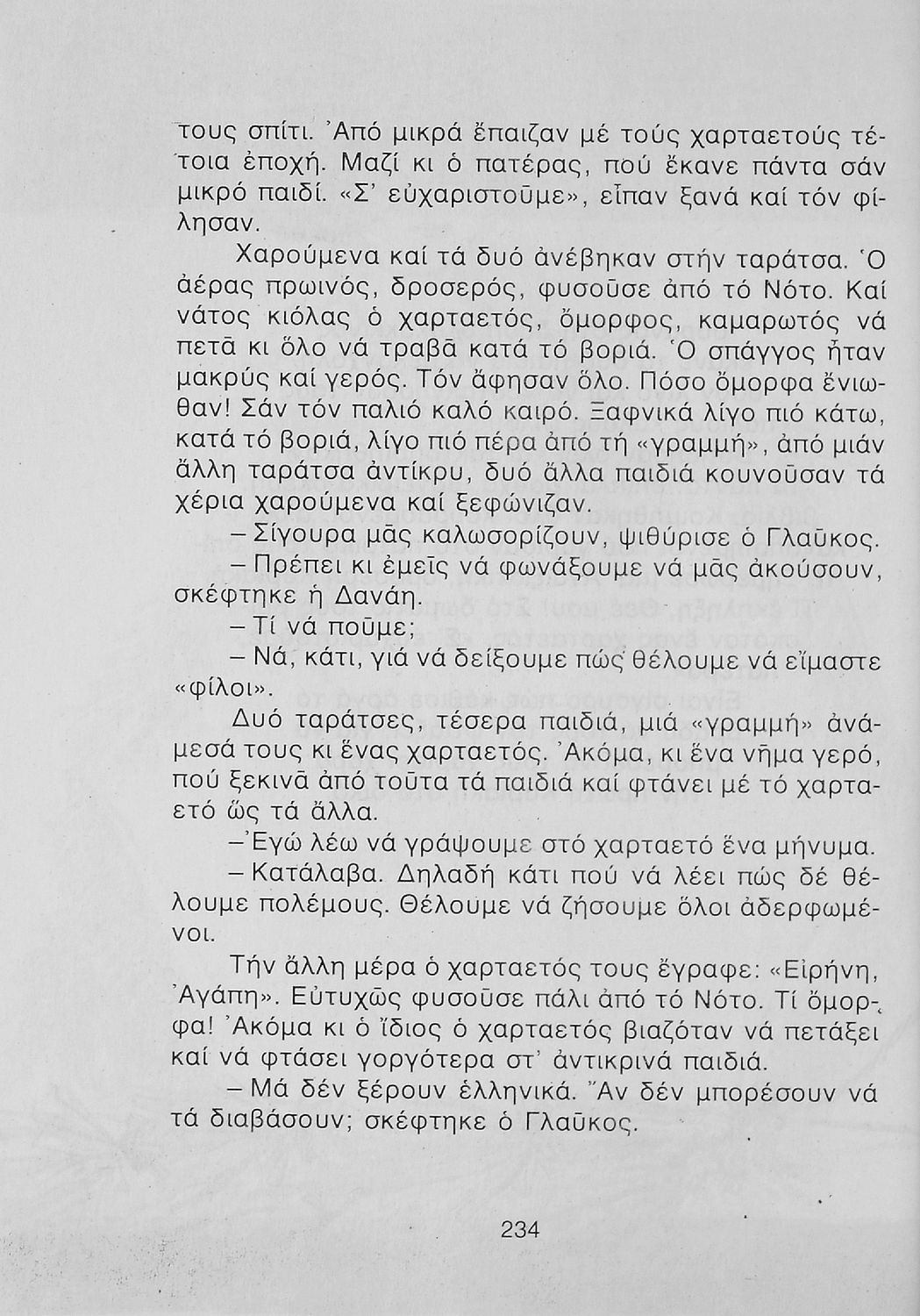 τους σπίτι. Ἀπό μικρά ἔπαιζαν μέ τούς χαρταετούς τέτοια ἐποχή. Μαζί κι ὁ πατέρας, πού ἔκανε πάντα σάν μικρό παιδί. «Σ' εὐχαριστοῦμε», εἶπαν ξανά καί τόν φίλησαν.

Χαρούμενα καί τά δυό ἀνέβηκαν στήν ταράτσα. Ὁ ἀέρας πρωινός, δροσερός, φυσοῦσε ἀπό τό Νότο. Καί νάτος κιόλας ὁ χαρταετός, ὄμορφος, καμαρωτός νά πετᾶ κι ὅλο νά τραβᾶ κατά τό βοριά. Ὁ σπάγγος ἦταν μακρύς καί γερός. Τόν ἄφησαν ὅλο. Πόσο ὄμορφα ἔνιωθαν! Σάν τόν παλιό καλό καιρό. Ξαφνικά λίγο πιό κάτω, κατά τό βοριά, λίγο πιό πέρα ἀπό τή «γραμμή», ἀπό μιάν ἄλλη ταράτσα ἀντίκρυ, δυό ἄλλα παιδιά κουνοῦσαν τά χέρια χαρούμενα καί ξεφώνιζαν.

– Σίγουρα μᾶς καλωσορίζουν, ψιθύρισε ὁ Γλαῦκος.

– Πρέπει κι ἐμεῖς νά φωνάξουμε νά μᾶς ἀκούσουν, σκέφτηκε ἡ Δανάη.

– Τί νά ποῦμε;

– Νά, κάτι, γιά νά δείξουμε πώς θέλουμε νά εἴμαστε «φίλοι».

Δυό ταράτσες, τέσερα παιδιά, μιά «γραμμή» ἀνάμεσά τους κι ἕνας χαρταετός. Ἀκόμα, κι ἕνα νῆμα γερό, πού ξεκινᾶ ἀπό τοῦτα τά παιδιά καί φτάνει μέ τό χαρταετό ὥς τά ἄλλα.

– Ἐγώ λέω νά γράψουμε στό χαρταετό ἕνα μήνυμα.

– Κατάλαβα. Δηλαδή κάτι πού νά λέει πώς δέ θέλουμε πολέμους. Θέλουμε νά ζήσουμε ὅλοι ἀδερφωμένοι.

Τήν ἄλλη μέρα ὁ χαρταετός τους ἔγραφε: «Εἰρήνη, Ἀγάπη». Εὐτυχῶς φυσοῦσε πάλι ἀπό τό Νότο. Τί ὄμορφα! Ἀκόμα κι ὁ ἴδιος ὁ χαρταετός βιαζόταν νά πετάξει καί νά φτάσει γοργότερα στ' ἀντικρινά παιδιά.

– Μά δέν ξέρουν ἑλληνικά. Ἄν δέν μπορέσουν νά τά διαβάσουν; σκέφτηκε ὁ Γλαῦκος.

234